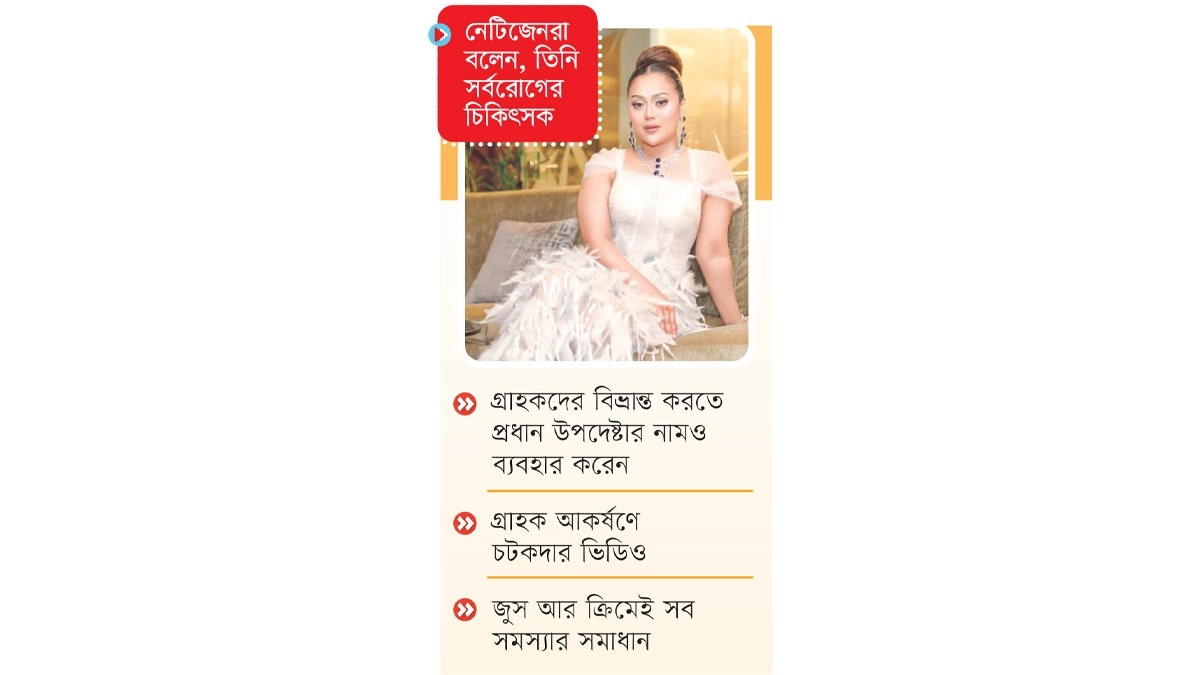 নেটিজেনরা বলেন, তিনি সর্বরোগের চিকিৎসক

গ্রাহকদের বিভ্রান্ত করতে প্রধান উপদেষ্টার নামও ব্যবহার করেন

গ্রাহক আকর্ষণে চটকদার ভিডিও

জুস আর ক্রিমেই সব সমস্যার সমাধান